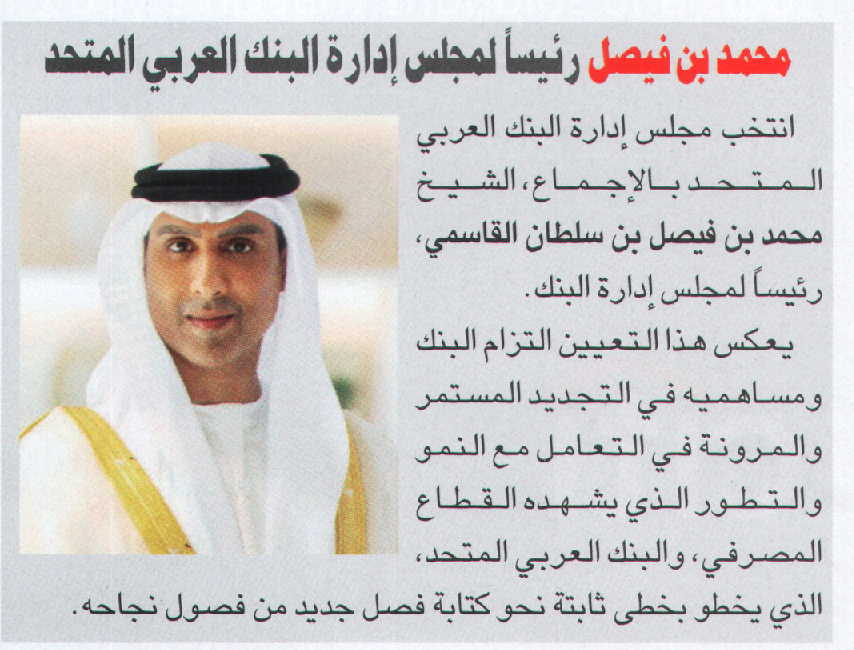 محمد بن فيصل رئيساً لمجلس إدارة البنك العربي المتحد

انتخب مجلس إدارة البنك العربي المتحد بالإجماع، الشيخ محمد بن فيصل بن سلطان القاسمي، رئيساً لمجلس إدارة البنك.

يعكس هذا التعيين التزام البنك ومساهميه في التجديد المستمر والمرونة في التعامل مع النمو والتطور الذي يشهده القطاع المصرفي، والبنك العربي المتحد، الذي يخطو بخطى ثابتة نحو كتابة فصل جديد من فصول نجاحه.